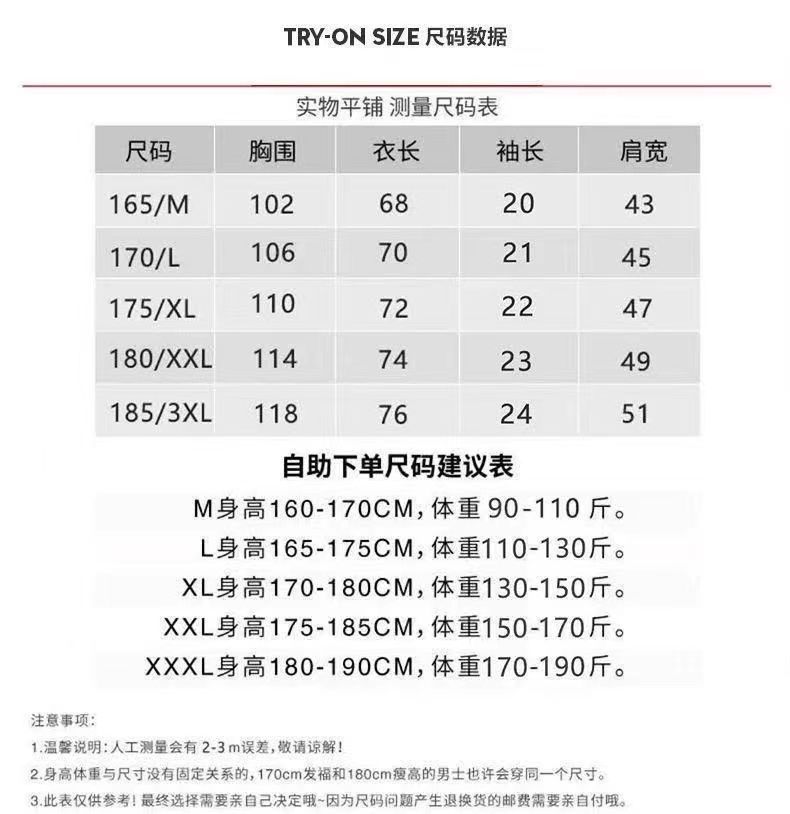 TRY-ON SIZE 尺码数据

实物平铺 测量尺码表

| 尺码 | 胸围 | 衣长 | 袖长 | 肩宽 |
|---|---|---|---|---|
| 165/M | 102 | 68 | 20 | 43 |
| 170/L | 106 | 70 | 21 | 45 |
| 175/XL | 110 | 72 | 22 | 47 |
| 180/XXL | 114 | 74 | 23 | 49 |
| 185/3XL | 118 | 76 | 24 | 51 |

自助下单尺码建议表

M身高160-170CM，体重 90-110 斤。

L身高165-175CM，体重110-130斤。

XL身高170-180CM，体重130-150斤。

XXL身高175-185CM，体重150-170斤。

XXXL身高180-190CM，体重170-190斤。

注意事项：

1.温馨说明：人工测量会有 2-3 m误差，敬请谅解！

2.身高体重与尺寸没有固定关系的，170cm发福和180cm瘦高的男士也许会穿同一个尺寸。

3.此表仅供参考！最终选择需要亲自己决定哦~因为尺码问题产生退换货的邮费需要亲自付哦。